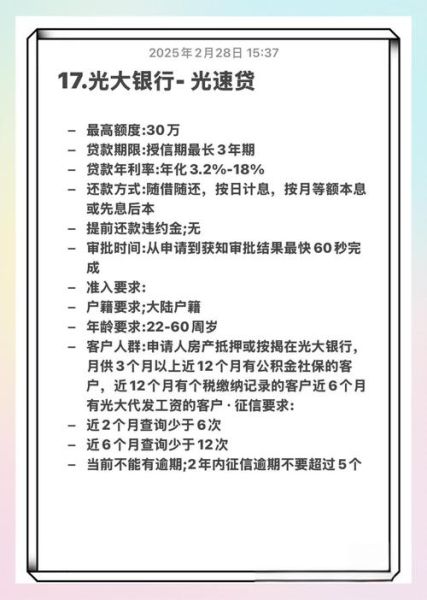 2025年2月28日 15:37

17.光大银行- 光速贷

– 最高额度:30万
– 贷款期限:授信期最长3年期
– 贷款年利率:年化3.2%-18%
– 还款方式:随借随还，按日计息，按月等额本息或先息后本
– 提前还款违约金;无
– 审批时间:从申请到获知审批结果最快60秒完成
– 准入要求:
– 户籍要求;大陆户籍
– 年龄要求:22-60周岁
– 客户人群:申请人房产抵押或按揭在光大银行，月供3个月以上近12个月有公积金社保的客户，近12个月有个税缴纳记录的客户近6个月有光大代发工资的客户 · 征信要求:
– 近2个月查询少于6次
– 近6个月查询少于12次
– 当前不能有逾期;2年内征信逾期不要超过5个